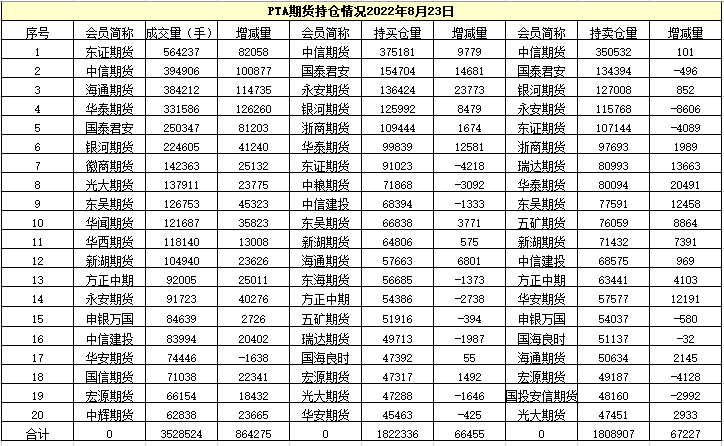 PTA期货持仓情况2022年8月23日

| 序号 | 会员简称 | 成交量（手） | 增减量 | 会员简称 | 持买仓量 | 增减量 | 会员简称 | 持卖仓量 | 增减量 |
|---|---|---|---|---|---|---|---|---|---|
| 1 | 东证期货 | 564237 | 82058 | 中信期货 | 375181 | 9779 | 中信期货 | 350532 | 101 |
| 2 | 中信期货 | 394906 | 100877 | 国泰君安 | 154704 | 14681 | 国泰君安 | 134394 | -496 |
| 3 | 海通期货 | 384212 | 114735 | 永安期货 | 136424 | 23773 | 银河期货 | 127008 | 852 |
| 4 | 华泰期货 | 331586 | 126260 | 银河期货 | 125992 | 8479 | 永安期货 | 115768 | -8606 |
| 5 | 国泰君安 | 250347 | 81203 | 浙商期货 | 109444 | 1674 | 东证期货 | 107144 | -4089 |
| 6 | 银河期货 | 224605 | 41240 | 华泰期货 | 99839 | 12581 | 浙商期货 | 97693 | 1989 |
| 7 | 徽商期货 | 142363 | 25132 | 东证期货 | 91023 | -4218 | 瑞达期货 | 80993 | 13663 |
| 8 | 光大期货 | 137911 | 23775 | 中粮期货 | 71868 | -3092 | 华泰期货 | 80094 | 20491 |
| 9 | 东吴期货 | 126753 | 45323 | 中信建投 | 68394 | -1333 | 东吴期货 | 77591 | 12458 |
| 10 | 华闻期货 | 121687 | 35823 | 东吴期货 | 66838 | 3771 | 五矿期货 | 76059 | 8864 |
| 11 | 华西期货 | 118140 | 13008 | 新湖期货 | 64806 | 575 | 新湖期货 | 71432 | 7391 |
| 12 | 新湖期货 | 104940 | 23626 | 海通期货 | 57663 | 6801 | 中信建投 | 68575 | 969 |
| 13 | 方正中期 | 92005 | 25011 | 东海期货 | 56685 | -1373 | 方正中期 | 63441 | 4103 |
| 14 | 永安期货 | 91723 | 40276 | 方正中期 | 54386 | -2738 | 华安期货 | 57577 | 12191 |
| 15 | 申银万国 | 84639 | 2726 | 五矿期货 | 51916 | -394 | 申银万国 | 54037 | -580 |
| 16 | 中信建投 | 83994 | 20402 | 瑞达期货 | 49713 | -1987 | 国海良时 | 51137 | -32 |
| 17 | 华安期货 | 74446 | -1638 | 国海良时 | 47392 | 55 | 海通期货 | 50634 | 2145 |
| 18 | 国信期货 | 71038 | 22341 | 宏源期货 | 47317 | 1492 | 宏源期货 | 49187 | -4128 |
| 19 | 宏源期货 | 66154 | 18432 | 光大期货 | 47288 | -1646 | 国投安信期货 | 48160 | -2992 |
| 20 | 中辉期货 | 62838 | 23665 | 华安期货 | 45463 | -425 | 光大期货 | 47451 | 2933 |
| 合计 | 0 | 3528524 | 864275 | 0 | 1822336 | 66455 | 0 | 1808907 | 67227 |